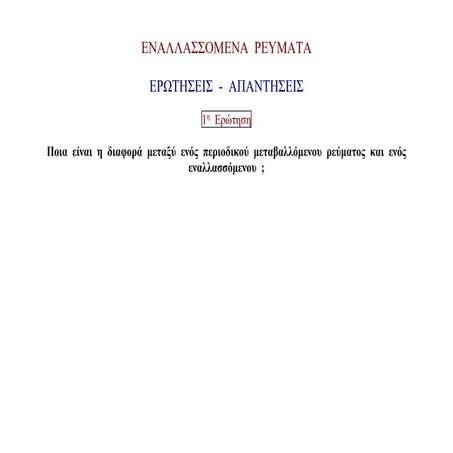 ΕΝΑΛΛΑΣΣΟΜΕΝΑ ΡΕΥΜΑΤΑ

ΕΡΩΤΗΣΕΙΣ - ΑΠΑΝΤΗΣΕΙΣ

1η Ερώτηση

Ποια είναι η διαφορά μεταξύ ενός περιοδικού μεταβαλλόμενου ρεύματος και ενός εναλλασσόμενου ;